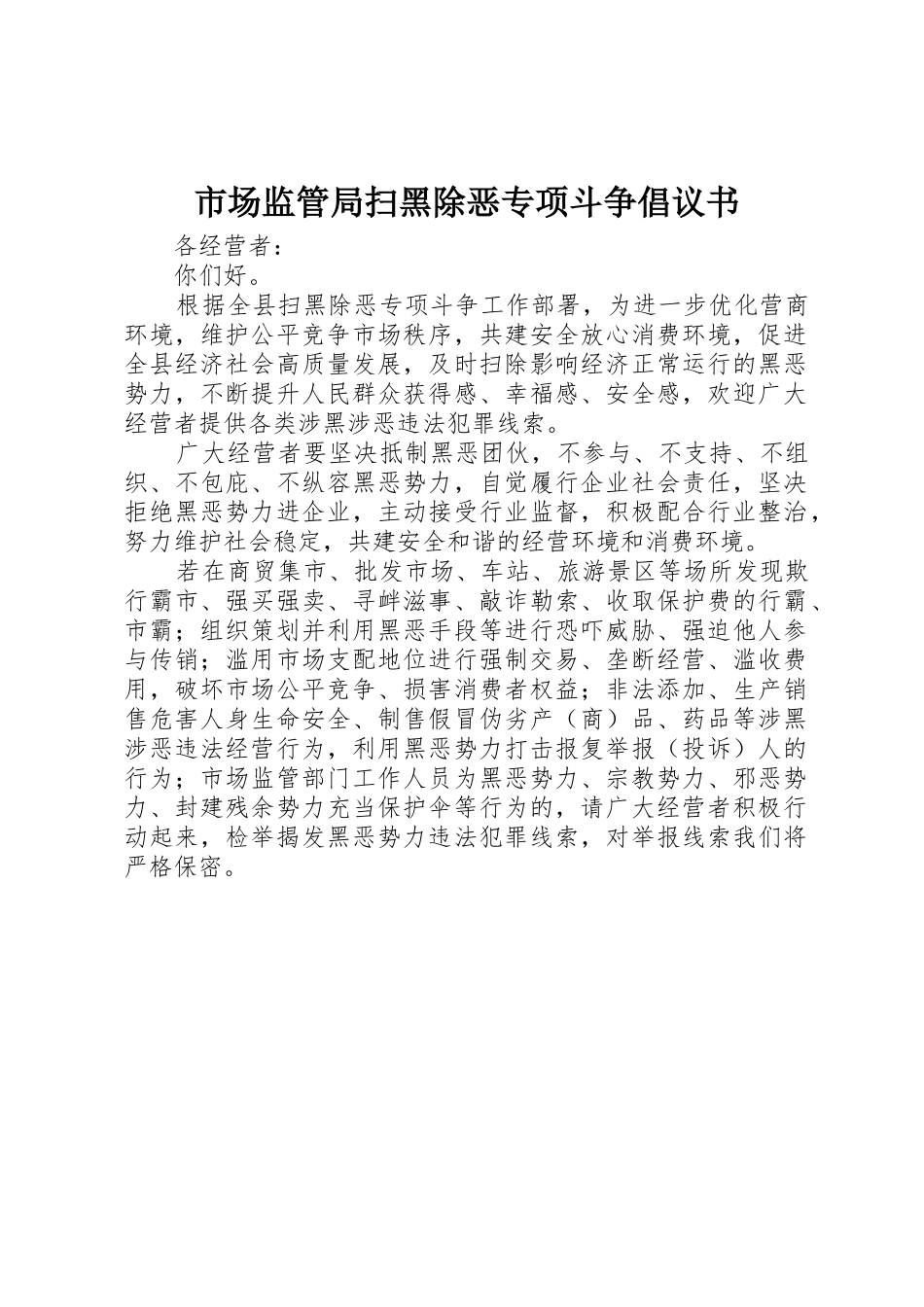 市场监管局扫黑除恶专项斗争倡议书

各经营者：

你们好。

根据全县扫黑除恶专项斗争工作部署，为进一步优化营商环境，维护公平竞争市场秩序，共建安全放心消费环境，促进全县经济社会高质量发展，及时扫除影响经济正常运行的黑恶势力，不断提升人民群众获得感、幸福感、安全感，欢迎广大经营者提供各类涉黑涉恶违法犯罪线索。

广大经营者要坚决抵制黑恶团伙，不参与、不支持、不组织、不包庇、不纵容黑恶势力，自觉履行企业社会责任，坚决拒绝黑恶势力进企业，主动接受行业监督，积极配合行业整治，努力维护社会稳定，共建安全和谐的经营环境和消费环境。

若在商贸集市、批发市场、车站、旅游景区等场所发现欺行霸市、强买强卖、寻衅滋事、敲诈勒索、收取保护费的行霸、市霸；组织策划并利用黑恶手段等进行恐吓威胁、强迫他人参与传销；滥用市场支配地位进行强制交易、垄断经营、滥收费用，破坏市场公平竞争、损害消费者权益；非法添加、生产销售危害人身生命安全、制售假冒伪劣产（商）品、药品等涉黑涉恶违法经营行为，利用黑恶势力打击报复举报（投诉）人的行为；市场监管部门工作人员为黑恶势力、宗教势力、邪恶势力、封建残余势力充当保护伞等行为的，请广大经营者积极行动起来，检举揭发黑恶势力违法犯罪线索，对举报线索我们将严格保密。